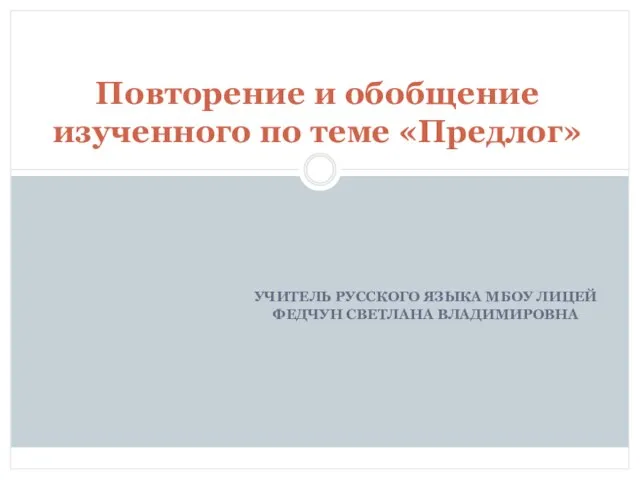 Повторение и обобщение изученного по теме «Предлог»

УЧИТЕЛЬ РУССКОГО ЯЗЫКА МБОУ ЛИЦЕЙ
ФЕДЧУН СВЕТЛАНА ВЛАДИМИРОВНА